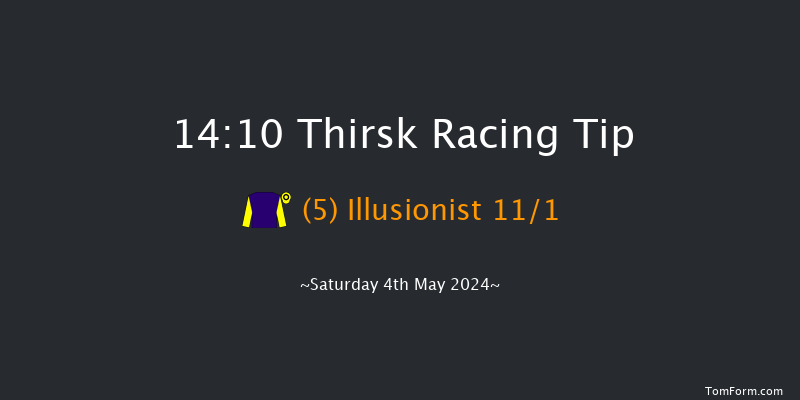 14:10 Thirsk Racing Tip

(5) Illusionist 11/1

~Saturday 4th May 2024~

TomForm.com